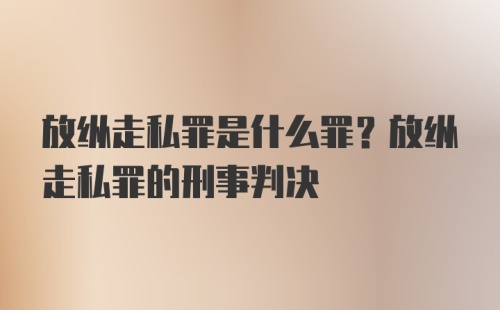 放纵走私罪是什么罪？放纵走私罪的刑事判决